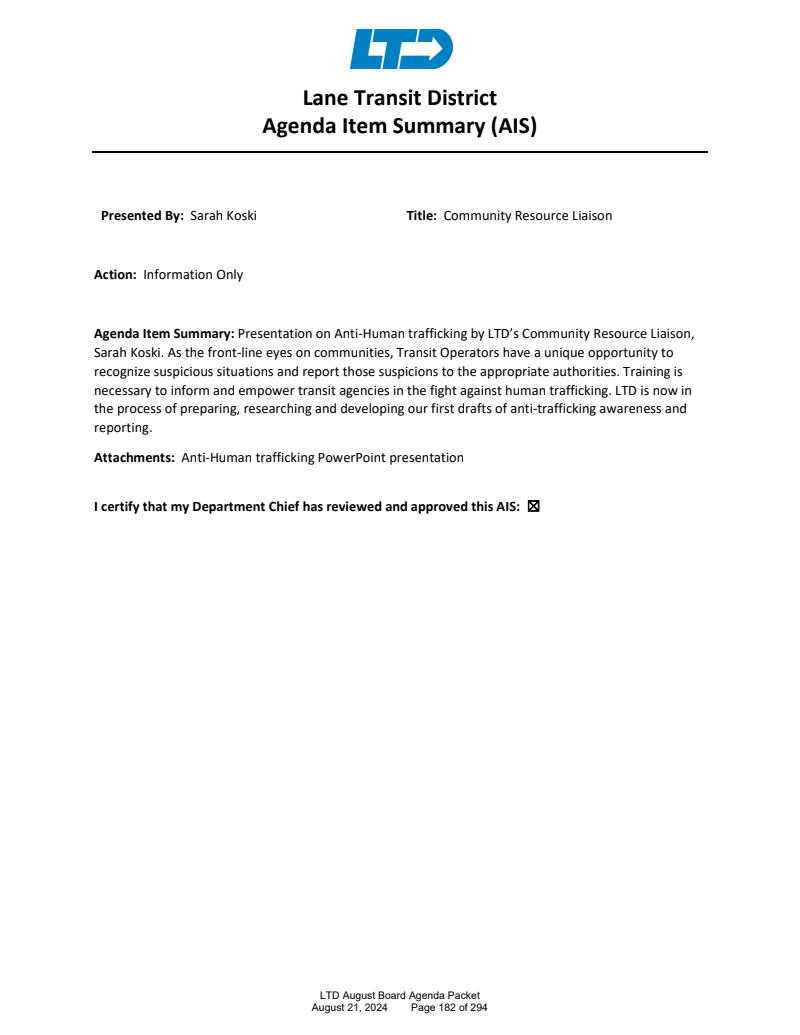 LTD

Lane Transit District
Agenda Item Summary (AIS)

Presented By: Sarah Koski

Title: Community Resource Liaison

Action: Information Only

Agenda Item Summary: Presentation on Anti-Human trafficking by LTD's Community Resource Liaison, Sarah Koski. As the front-line eyes on communities, Transit Operators have a unique opportunity to recognize suspicious situations and report those suspicions to the appropriate authorities. Training is necessary to inform and empower transit agencies in the fight against human trafficking. LTD is now in the process of preparing, researching and developing our first drafts of anti-trafficking awareness and reporting.

Attachments: Anti-Human trafficking PowerPoint presentation

I certify that my Department Chief has reviewed and approved this AIS: ☒

LTD August Board Agenda Packet
August 21, 2024 Page 182 of 294